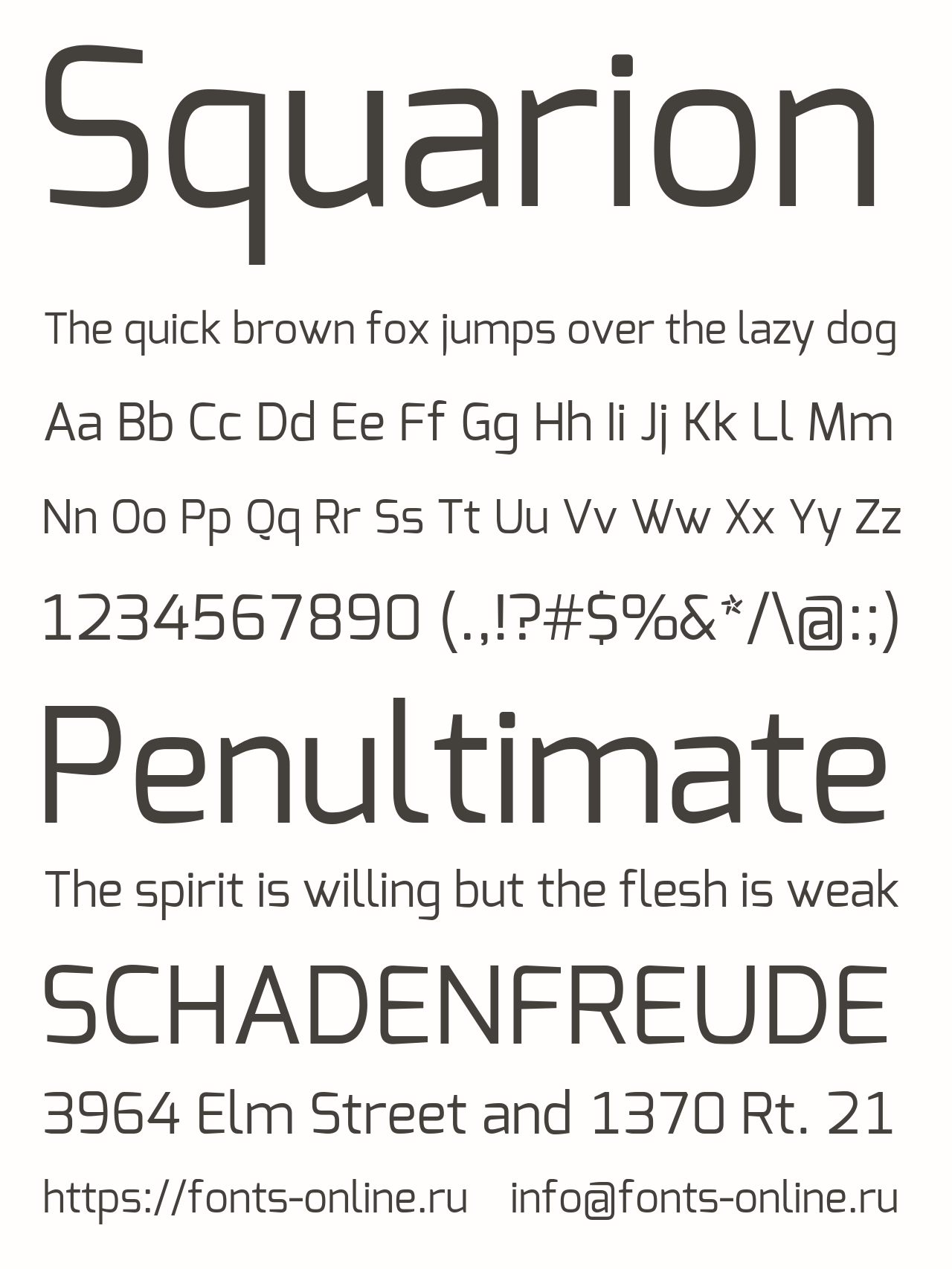 Squarion

The quick brown fox jumps over the lazy dog

Aa Bb Cc Dd Ee Ff Gg Hh Ii Jj Kk Ll Mm

Nn Oo Pp Qq Rr Ss Tt Uu Vv Ww Xx Yy Zz

1234567890 (.,!?#$%&*/\@:;)

Penultimate

The spirit is willing but the flesh is weak

SCHADENFREUDE

3964 Elm Street and 1370 Rt. 21

https://fonts-online.ru info@fonts-online.ru